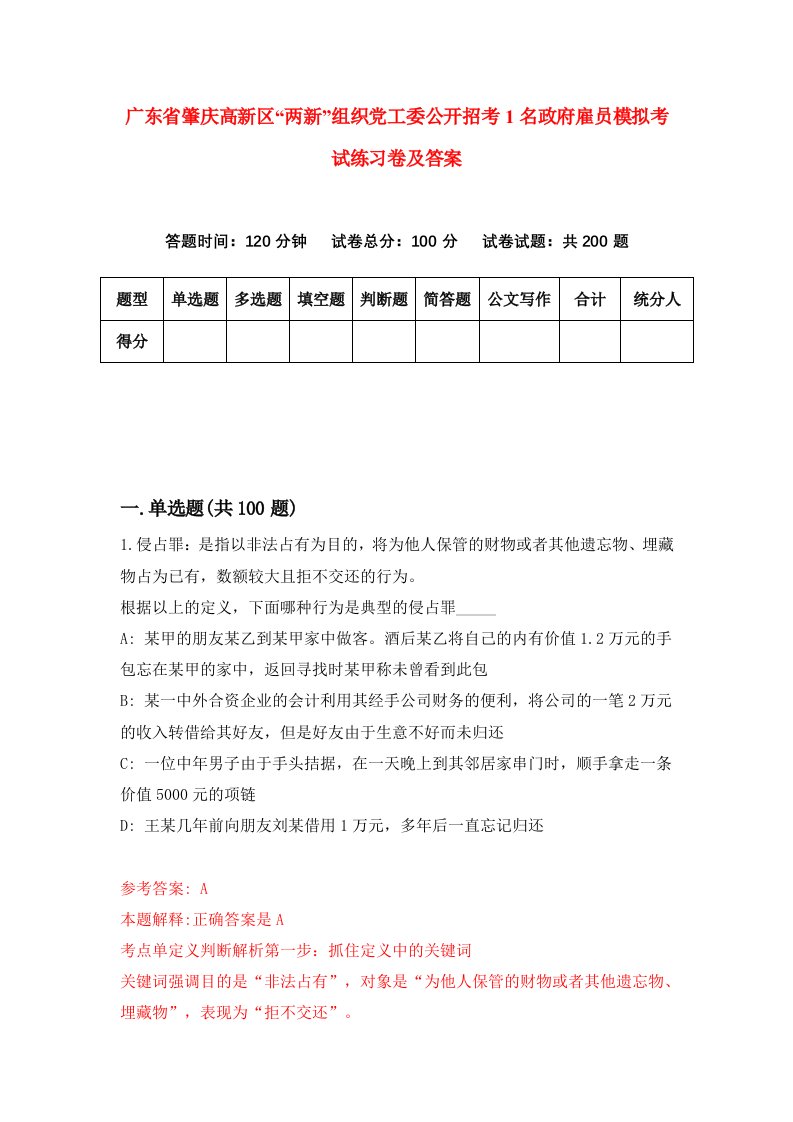 广东省肇庆高新区“两新”组织党工委公开招考1名政府雇员模拟考试练习卷及答案

答题时间：120分钟　试卷总分：100分　试卷试题：共200题

| 题型 | 单选题 | 多选题 | 填空题 | 判断题 | 简答题 | 公文写作 | 合计 | 统分人 |
|---|---|---|---|---|---|---|---|---|
| 得分 | | | | | | | | |

一.单选题(共100题)

1.侵占罪：是指以非法占有为目的，将为他人保管的财物或者其他遗忘物、埋藏物占为已有，数额较大且拒不交还的行为。
根据以上的定义，下面哪种行为是典型的侵占罪_____
A: 某甲的朋友某乙到某甲家中做客。酒后某乙将自己的内有价值1.2万元的手包忘在某甲的家中，返回寻找时某甲称未曾看到此包
B: 某一中外合资企业的会计利用其经手公司财务的便利，将公司的一笔2万元的收入转借给其好友，但是好友由于生意不好而未归还
C: 一位中年男子由于手头拮据，在一天晚上到其邻居家串门时，顺手拿走一条价值5000元的项链
D: 王某几年前向朋友刘某借用1万元，多年后一直忘记归还

参考答案: A
本题解释:正确答案是A
考点单定义判断解析第一步：抓住定义中的关键词
关键词强调目的是“非法占有”，对象是“为他人保管的财物或者其他遗忘物、埋藏物”，表现为“拒不交还”。